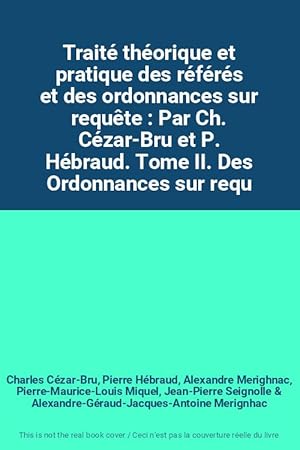 Traité théorique et pratique des référés et des ordonnances sur requête : Par Ch. Cézar-Bru et P. Hébraud. Tome II. Des Ordonnances sur requ

Charles Cézar-Bru, Pierre Hébraud, Alexandre Merighnac, Pierre-Maurice-Louis Miquel, Jean-Pierre Seignolle & Alexandre-Géraud-Jacques-Antoine Merignhac

This is not the real book cover / Ceci n'est pas la couverture réelle du livre